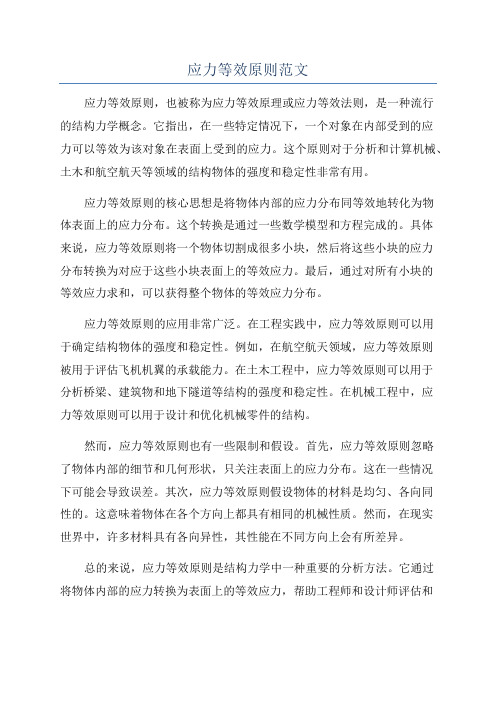 应力等效原则范文

应力等效原则，也被称为应力等效原理或应力等效法则，是一种流行的结构力学概念。它指出，在一些特定情况下，一个对象在内部受到的应力可以等效为该对象在表面上受到的应力。这个原则对于分析和计算机械、土木和航空航天等领域的结构物体的强度和稳定性非常有用。

应力等效原则的核心思想是将物体内部的应力分布同等效地转化为物体表面上的应力分布。这个转换是通过一些数学模型和方程完成的。具体来说，应力等效原则将一个物体切割成很多小块，然后将这些小块的应力分布转换为对应于这些小块表面上的等效应力。最后，通过对所有小块的等效应力求和，可以获得整个物体的等效应力分布。

应力等效原则的应用非常广泛。在工程实践中，应力等效原则可以用于确定结构物体的强度和稳定性。例如，在航空航天领域，应力等效原则被用于评估飞机机翼的承载能力。在土木工程中，应力等效原则可以用于分析桥梁、建筑物和地下隧道等结构的强度和稳定性。在机械工程中，应力等效原则可以用于设计和优化机械零件的结构。

然而，应力等效原则也有一些限制和假设。首先，应力等效原则忽略了物体内部的细节和几何形状，只关注表面上的应力分布。这在一些情况下可能会导致误差。其次，应力等效原则假设物体的材料是均匀、各向同性的。这意味着物体在各个方向上都具有相同的机械性质。然而，在现实世界中，许多材料具有各向异性，其性能在不同方向上会有所差异。

总的来说，应力等效原则是结构力学中一种重要的分析方法。它通过将物体内部的应力转换为表面上的等效应力，帮助工程师和设计师评估和